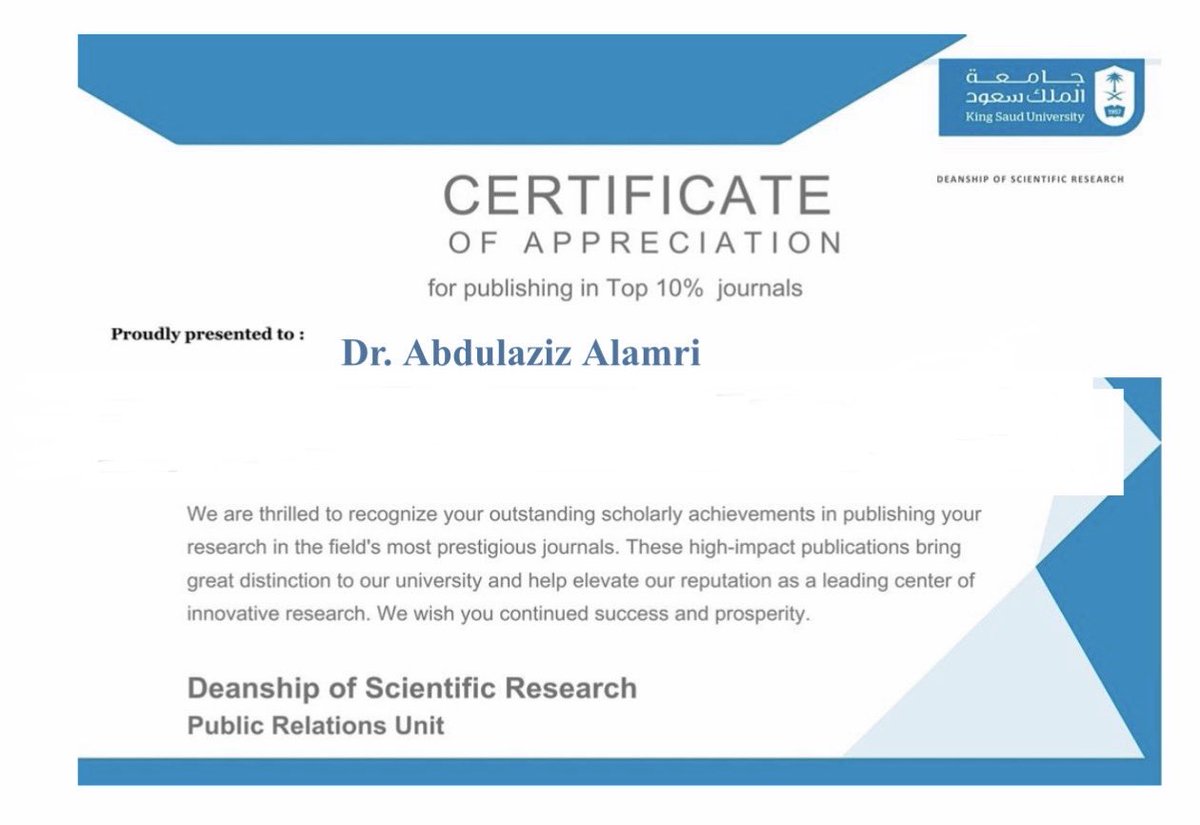 جامعة
الملك سعود
King Saud University
1957

DEANSHIP OF SCIENTIFIC RESEARCH

CERTIFICATE
OF APPRECIATION
for publishing in Top 10% journals

Proudly presented to : Dr. Abdulaziz Alamri

We are thrilled to recognize your outstanding scholarly achievements in publishing your research in the field's most prestigious journals. These high-impact publications bring great distinction to our university and help elevate our reputation as a leading center of innovative research. We wish you continued success and prosperity.

Deanship of Scientific Research
Public Relations Unit